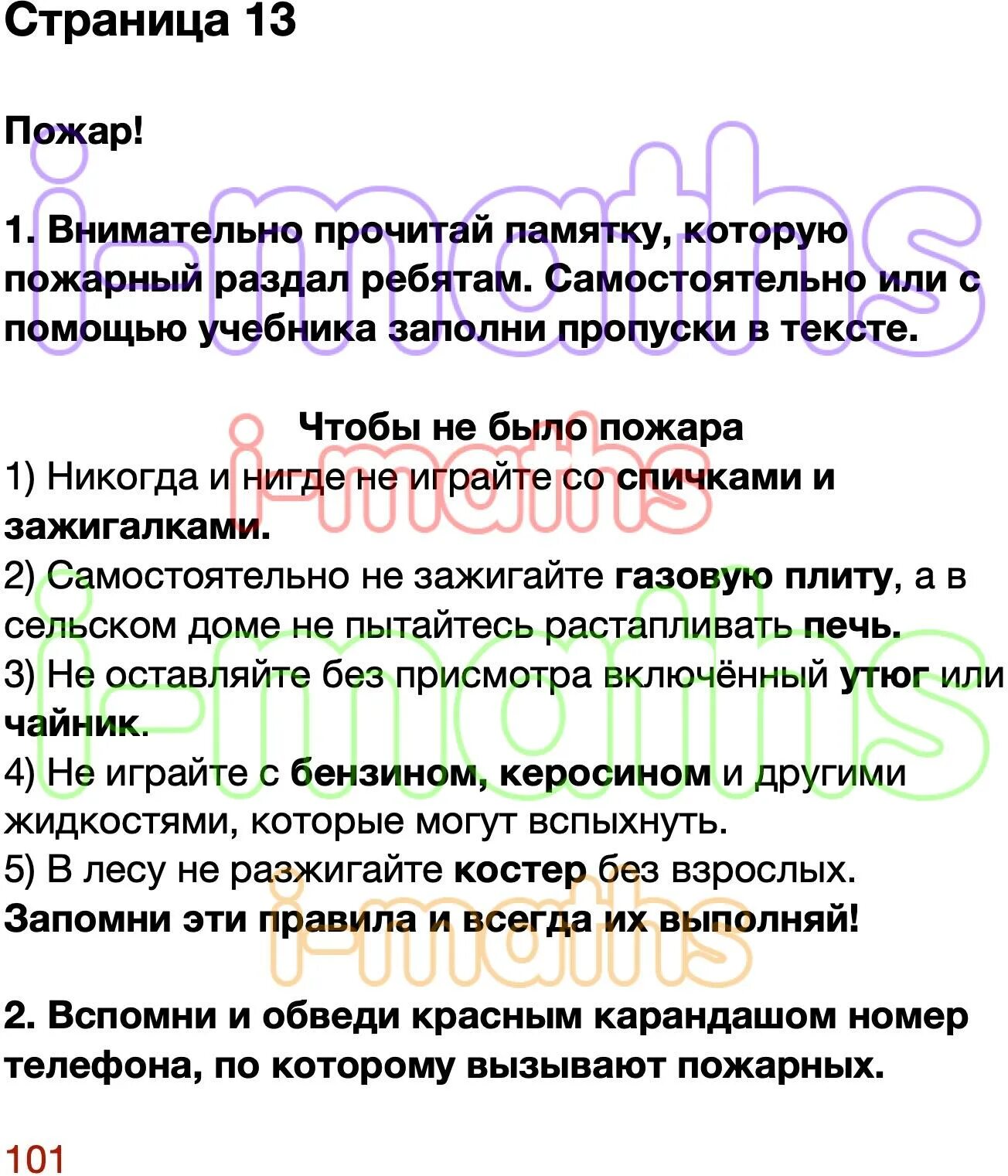 Страница 13

Пожар!

1. Внимательно прочитай памятку, которую пожарный раздал ребятам. Самостоятельно или с помощью учебника заполни пропуски в тексте.

Чтобы не было пожара

1) Никогда и нигде не играйте со спичками и зажигалками.
2) Самостоятельно не зажигайте газовую плиту, а в сельском доме не пытайтесь растапливать печь.
3) Не оставляйте без присмотра включённый утюг или чайник.
4) Не играйте с бензином, керосином и другими жидкостями, которые могут вспыхнуть.
5) В лесу не разжигайте костер без взрослых.
Запомни эти правила и всегда их выполняй!

2. Вспомни и обведи красным карандашом номер телефона, по которому вызывают пожарных.

101

i-maths
i-maths
i-maths
i-maths